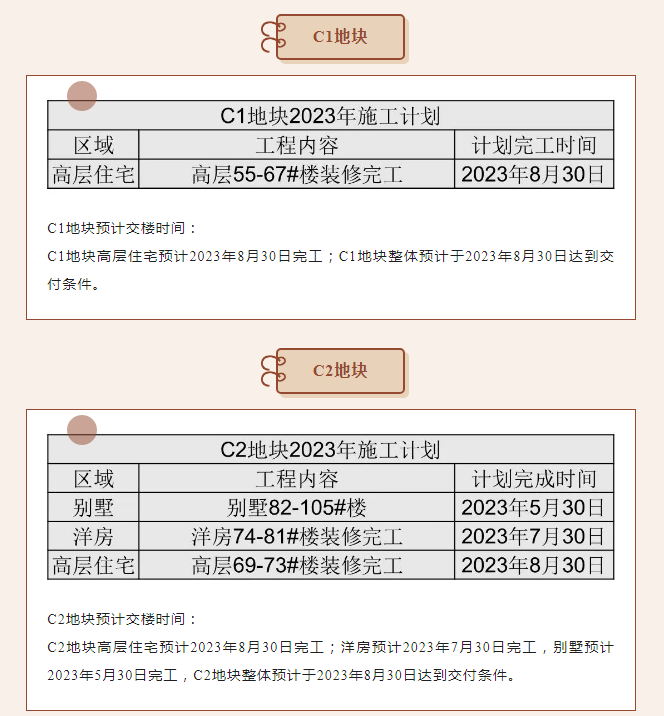 C1地块

C1地块2023年施工计划

| 区域 | 工程内容 | 计划完工时间 |
|---|---|---|
| 高层住宅 | 高层55-67#楼装修完工 | 2023年8月30日 |

C1地块预计交楼时间：

C1地块高层住宅预计2023年8月30日完工；C1地块整体预计于2023年8月30日达到交付条件。

C2地块

C2地块2023年施工计划

| 区域 | 工程内容 | 计划完成时间 |
|---|---|---|
| 别墅 | 别墅82-105#楼 | 2023年5月30日 |
| 洋房 | 洋房74-81#楼装修完工 | 2023年7月30日 |
| 高层住宅 | 高层69-73#楼装修完工 | 2023年8月30日 |

C2地块预计交楼时间：

C2地块高层住宅预计2023年8月30日完工；洋房预计2023年7月30日完工，别墅预计2023年5月30日完工，C2地块整体预计于2023年8月30日达到交付条件。